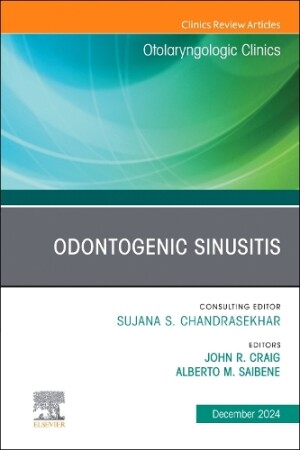 Clinics Review Articles

Otolaryngologic Clinics

ODONTOGENIC SINUSITIS

CONSULTING EDITOR
SUJANA S. CHANDRASEKHAR

EDITORS
JOHN R. CRAIG
ALBERTO M. SAIBENE

ELSEVIER

December 2024